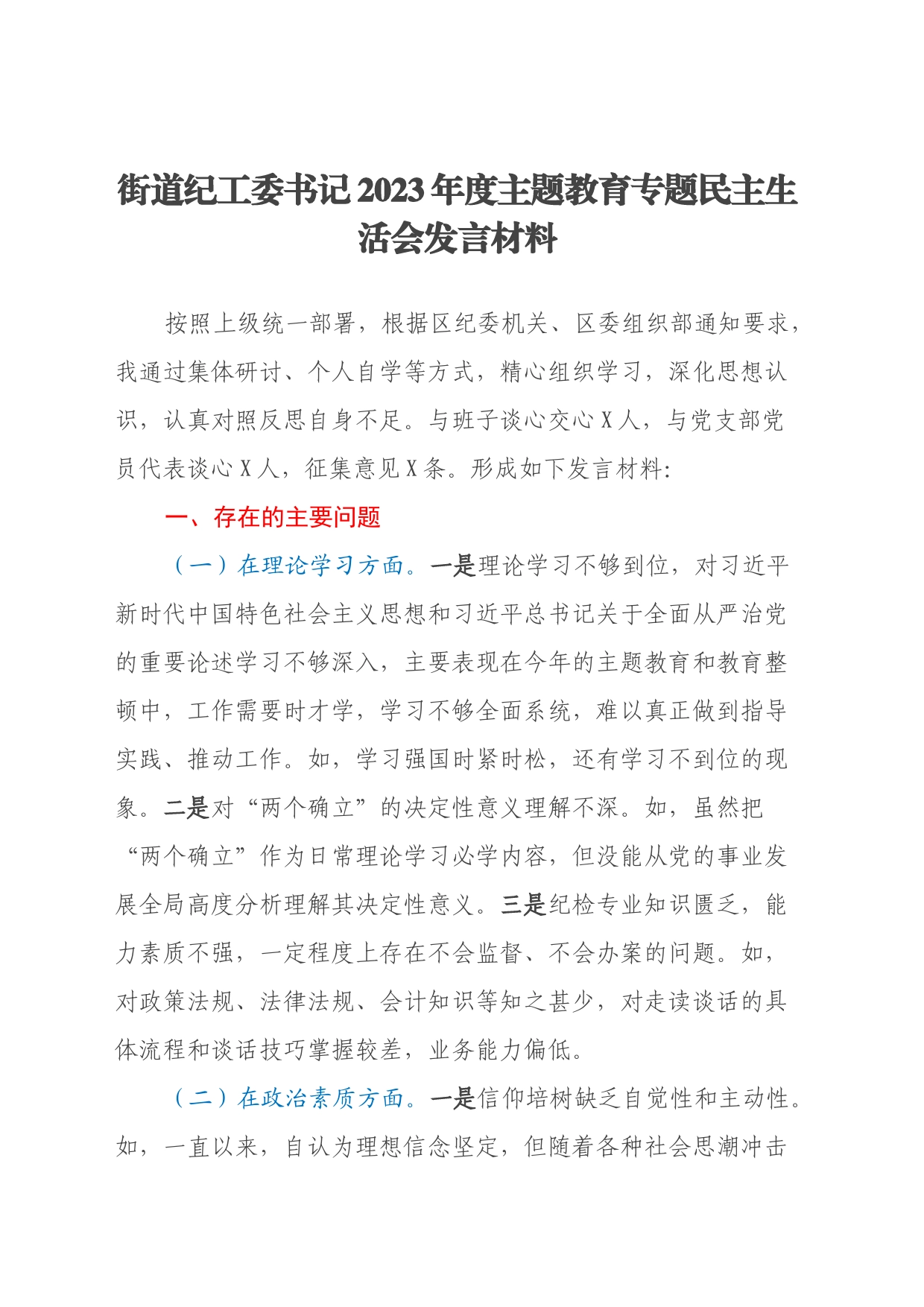 街道纪工委书记2023年度主题教育专题民主生活会发言材料

按照上级统一部署，根据区纪委机关、区委组织部通知要求，我通过集体研讨、个人自学等方式，精心组织学习，深化思想认识，认真对照反思自身不足。与班子谈心交心X人，与党支部党员代表谈心X人，征集意见X条。形成如下发言材料:

一、存在的主要问题

（一）在理论学习方面。一是理论学习不够到位，对习近平新时代中国特色社会主义思想和习近平总书记关于全面从严治党的重要论述学习不够深入，主要表现在今年的主题教育和教育整顿中，工作需要时才学，学习不够全面系统，难以真正做到指导实践、推动工作。如，学习强国时紧时松，还有学习不到位的现象。二是对“两个确立”的决定性意义理解不深。如，虽然把“两个确立”作为日常理论学习必学内容，但没能从党的事业发展全局高度分析理解其决定性意义。三是纪检专业知识匮乏，能力素质不强，一定程度上存在不会监督、不会办案的问题。如，对政策法规、法律法规、会计知识等知之甚少，对走读谈话的具体流程和谈话技巧掌握较差，业务能力偏低。

（二）在政治素质方面。一是信仰培树缺乏自觉性和主动性。如，一直以来，自认为理想信念坚定，但随着各种社会思潮冲击